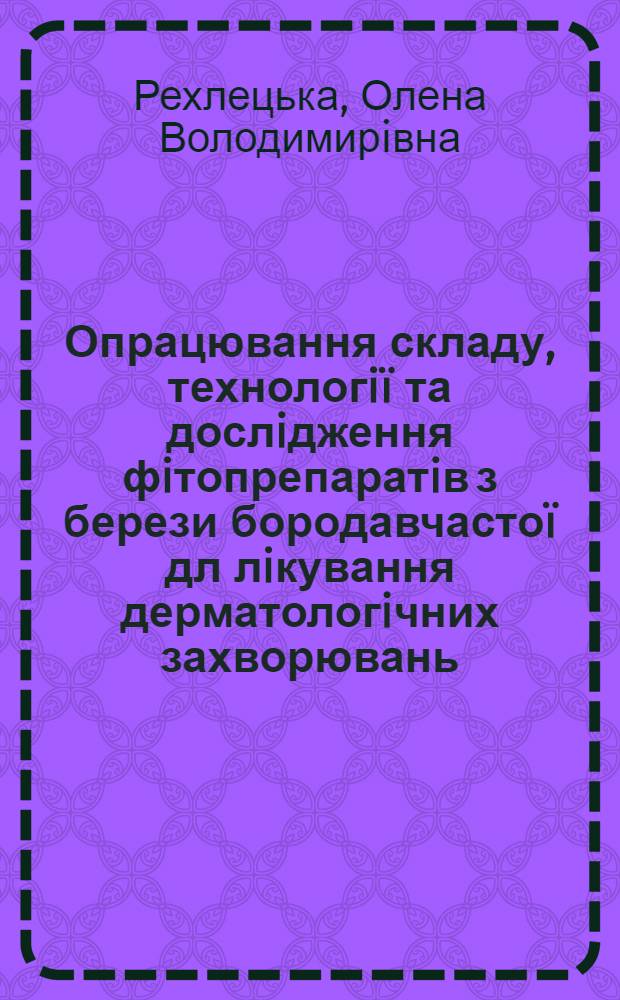 Рехлецька, Олена Володимирівна

Опрацювання складу, технології та дослідження фітопрепаратів з берези бородавчастої дл лікування дерматологічних захворювань